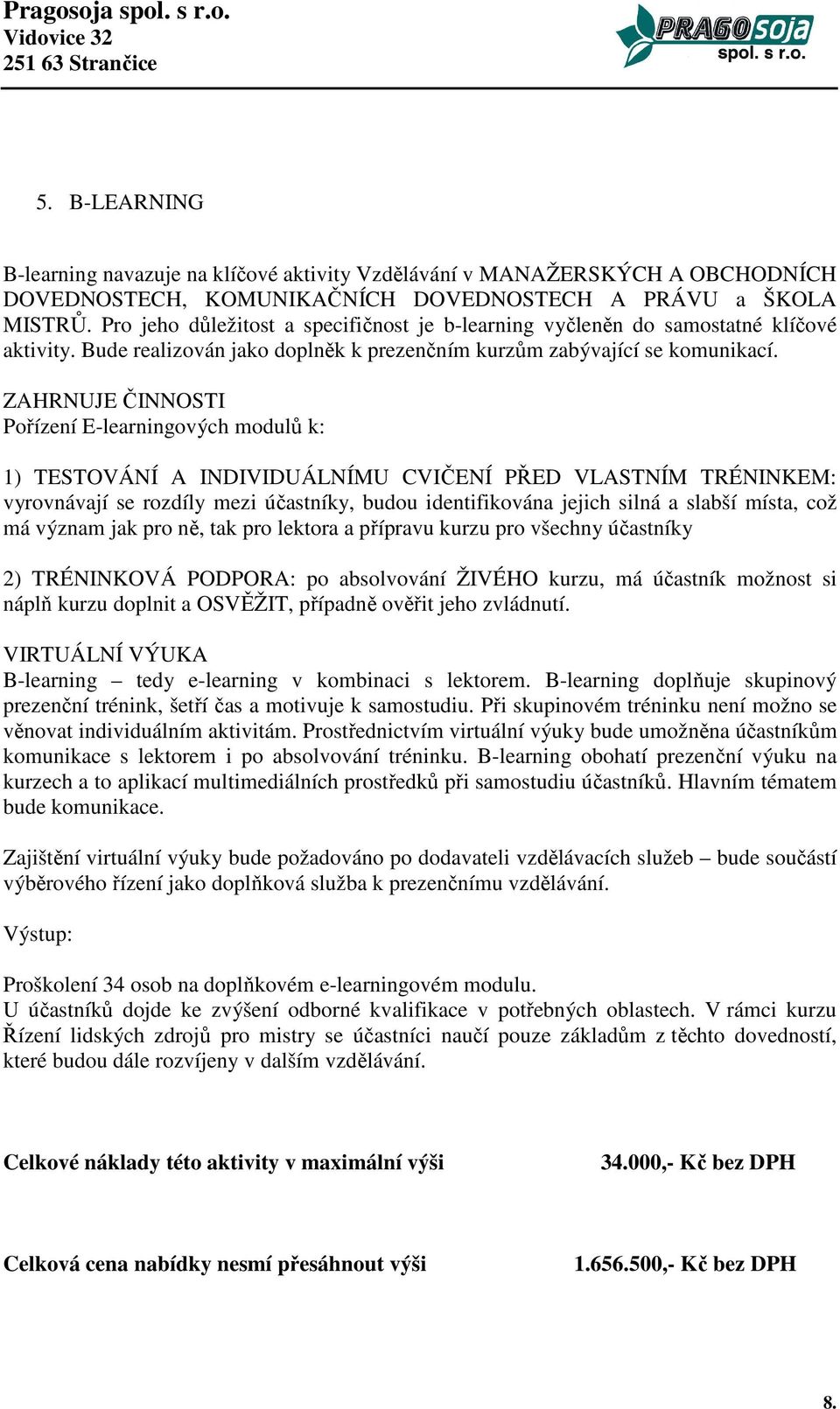 Pragosoja spol. s r.o.
Vidovice 32
251 63 Strančice

PRAGOsoja
spol. s r.o.

5. B-LEARNING

B-learning navazuje na klíčové aktivity Vzdělávání v MANAŽERSKÝCH A OBCHODNÍCH DOVEDNOSTECH, KOMUNIKAČNÍCH DOVEDNOSTECH A PRÁVU a ŠKOLA MISTRŮ. Pro jeho důležitost a specifičnost je b-learning vyčleněn do samostatné klíčové aktivity. Bude realizován jako doplněk k prezenčním kurzům zabývající se komunikací.

ZAHRNUJE ČINNOSTI
Pořízení E-learningových modulů k:

1) TESTOVÁNÍ A INDIVIDUÁLNÍMU CVIČENÍ PŘED VLASTNÍM TRÉNINKEM: vyrovnávají se rozdíly mezi účastníky, budou identifikována jejich silná a slabší místa, což má význam jak pro ně, tak pro lektora a přípravu kurzu pro všechny účastníky

2) TRÉNINKOVÁ PODPORA: po absolvování ŽIVÉHO kurzu, má účastník možnost si náplň kurzu doplnit a OSVĚŽIT, případně ověřit jeho zvládnutí.

VIRTUÁLNÍ VÝUKA
B-learning – tedy e-learning v kombinaci s lektorem. B-learning doplňuje skupinový prezenční trénink, šetří čas a motivuje k samostudiu. Při skupinovém tréninku není možno se věnovat individuálním aktivitám. Prostřednictvím virtuální výuky bude umožněna účastníkům komunikace s lektorem i po absolvování tréninku. B-learning obohatí prezenční výuku na kurzech a to aplikací multimediálních prostředků při samostudiu účastníků. Hlavním tématem bude komunikace.

Zajištění virtuální výuky bude požadováno po dodavateli vzdělávacích služeb – bude součástí výběrového řízení jako doplňková služba k prezenčnímu vzdělávání.

Výstup:

Proškolení 34 osob na doplňkovém e-learningovém modulu.
U účastníků dojde ke zvýšení odborné kvalifikace v potřebných oblastech. V rámci kurzu Řízení lidských zdrojů pro mistry se účastníci naučí pouze základům z těchto dovedností, které budou dále rozvíjeny v dalším vzdělávání.

Celkové náklady této aktivity v maximální výši 34.000,- Kč bez DPH

Celková cena nabídky nesmí přesáhnout výši 1.656.500,- Kč bez DPH

8.